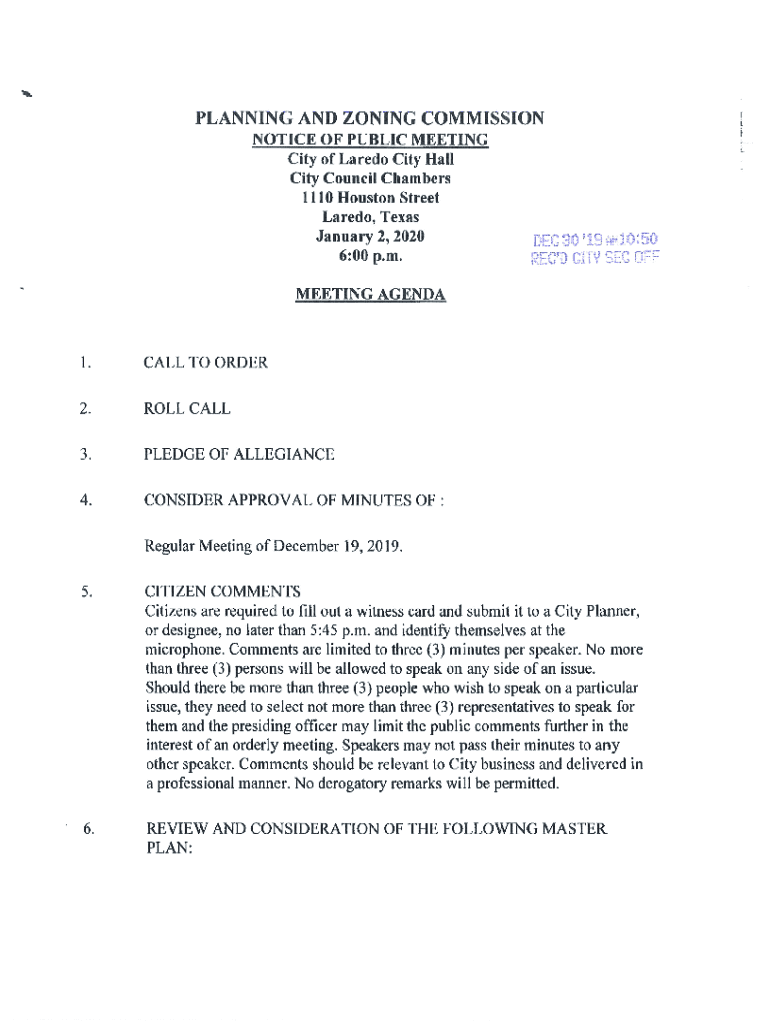 PLANNING AND ZONING COMMISSION
NOTICE OF PUBLIC MEETING
City of Laredo City Hall
City Council Chambers
1110 Houston Street
Laredo, Texas
January 2, 2020
6:00 p.m.

DEC 30 '19 AM10:50
REC'D CITY SEC OFF

MEETING AGENDA

1. CALL TO ORDER

2. ROLL CALL

3. PLEDGE OF ALLEGIANCE

4. CONSIDER APPROVAL OF MINUTES OF :

Regular Meeting of December 19, 2019.

5. CITIZEN COMMENTS
Citizens are required to fill out a witness card and submit it to a City Planner, or designee, no later than 5:45 p.m. and identify themselves at the microphone. Comments are limited to three (3) minutes per speaker. No more than three (3) persons will be allowed to speak on any side of an issue. Should there be more than three (3) people who wish to speak on a particular issue, they need to select not more than three (3) representatives to speak for them and the presiding officer may limit the public comments further in the interest of an orderly meeting. Speakers may not pass their minutes to any other speaker. Comments should be relevant to City business and delivered in a professional manner. No derogatory remarks will be permitted.

6. REVIEW AND CONSIDERATION OF THE FOLLOWING MASTER PLAN: